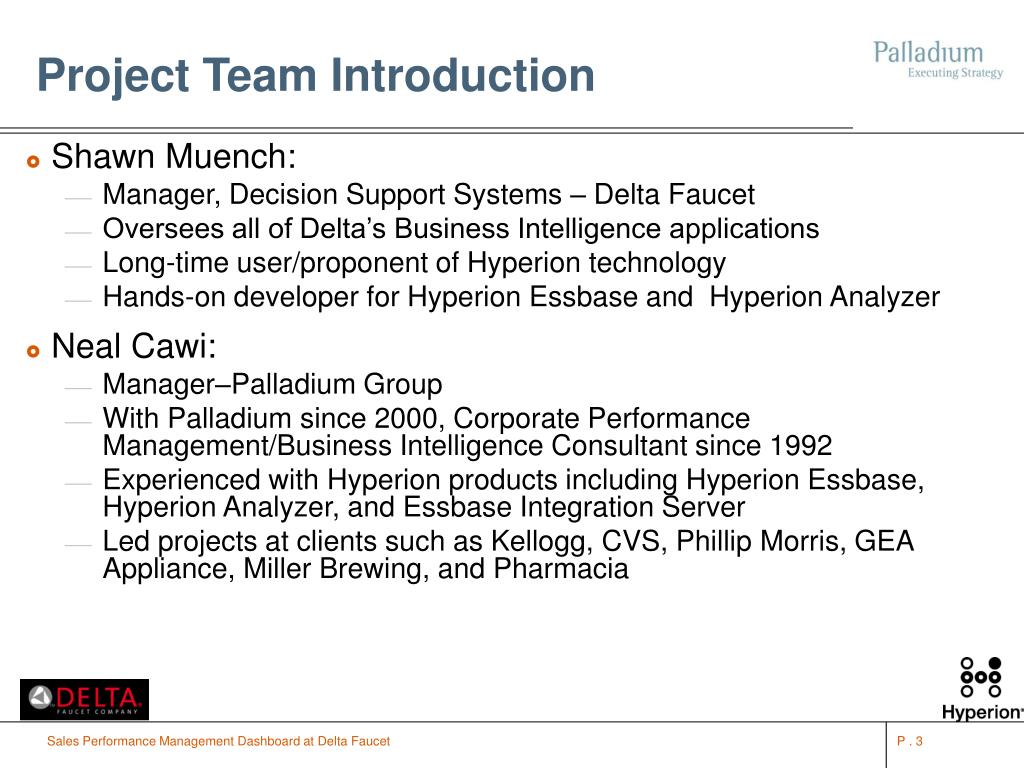 Project Team Introduction

Palladium
Executing Strategy

Shawn Muench:
— Manager, Decision Support Systems – Delta Faucet
— Oversees all of Delta's Business Intelligence applications
— Long-time user/proponent of Hyperion technology
— Hands-on developer for Hyperion Essbase and Hyperion Analyzer

Neal Cawi:
— Manager–Palladium Group
— With Palladium since 2000, Corporate Performance Management/Business Intelligence Consultant since 1992
— Experienced with Hyperion products including Hyperion Essbase, Hyperion Analyzer, and Essbase Integration Server
— Led projects at clients such as Kellogg, CVS, Phillip Morris, GEA Appliance, Miller Brewing, and Pharmacia

DELTA
FAUCET COMPANY

Hyperion

Sales Performance Management Dashboard at Delta Faucet

P . 3